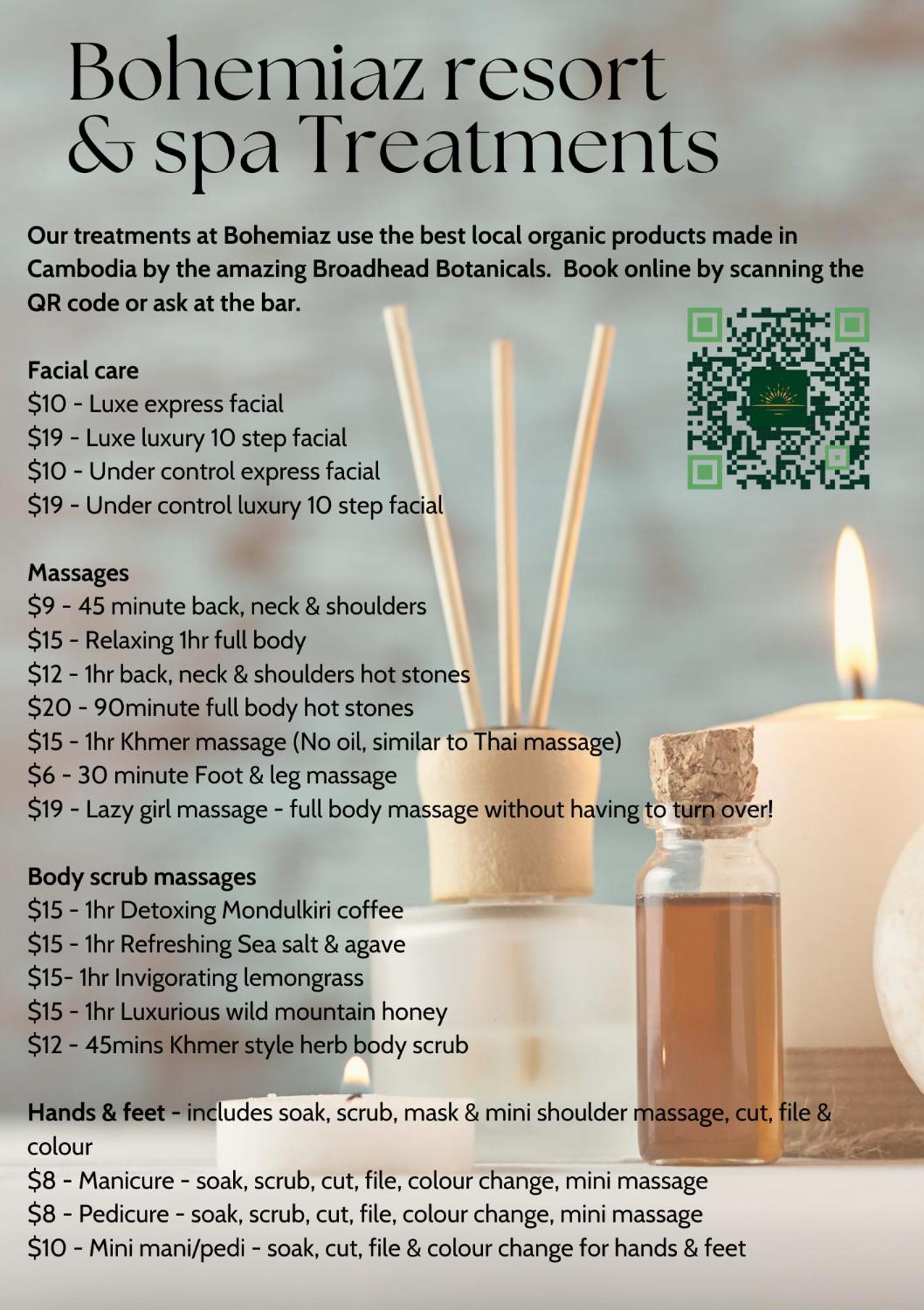 Bohemiaz resort
& spa Treatments

Our treatments at Bohemiaz use the best local organic products made in Cambodia by the amazing Broadhead Botanicals.  Book online by scanning the QR code or ask at the bar.

Facial care
$10 - Luxe express facial
$19 - Luxe luxury 10 step facial
$10 - Under control express facial
$19 - Under control luxury 10 step facial

Massages
$9 - 45 minute back, neck & shoulders
$15 - Relaxing 1hr full body
$12 - 1hr back, neck & shoulders hot stones
$20 - 90minute full body hot stones
$15 - 1hr Khmer massage (No oil, similar to Thai massage)
$6 - 30 minute Foot & leg massage
$19 - Lazy girl massage - full body massage without having to turn over!

Body scrub massages
$15 - 1hr Detoxing Mondulkiri coffee
$15 - 1hr Refreshing Sea salt & agave
$15- 1hr Invigorating lemongrass
$15 - 1hr Luxurious wild mountain honey
$12 - 45mins Khmer style herb body scrub

Hands & feet - includes soak, scrub, mask & mini shoulder massage, cut, file & colour
$8 - Manicure - soak, scrub, cut, file, colour change, mini massage
$8 - Pedicure - soak, scrub, cut, file, colour change, mini massage
$10 - Mini mani/pedi - soak, cut, file & colour change for hands & feet